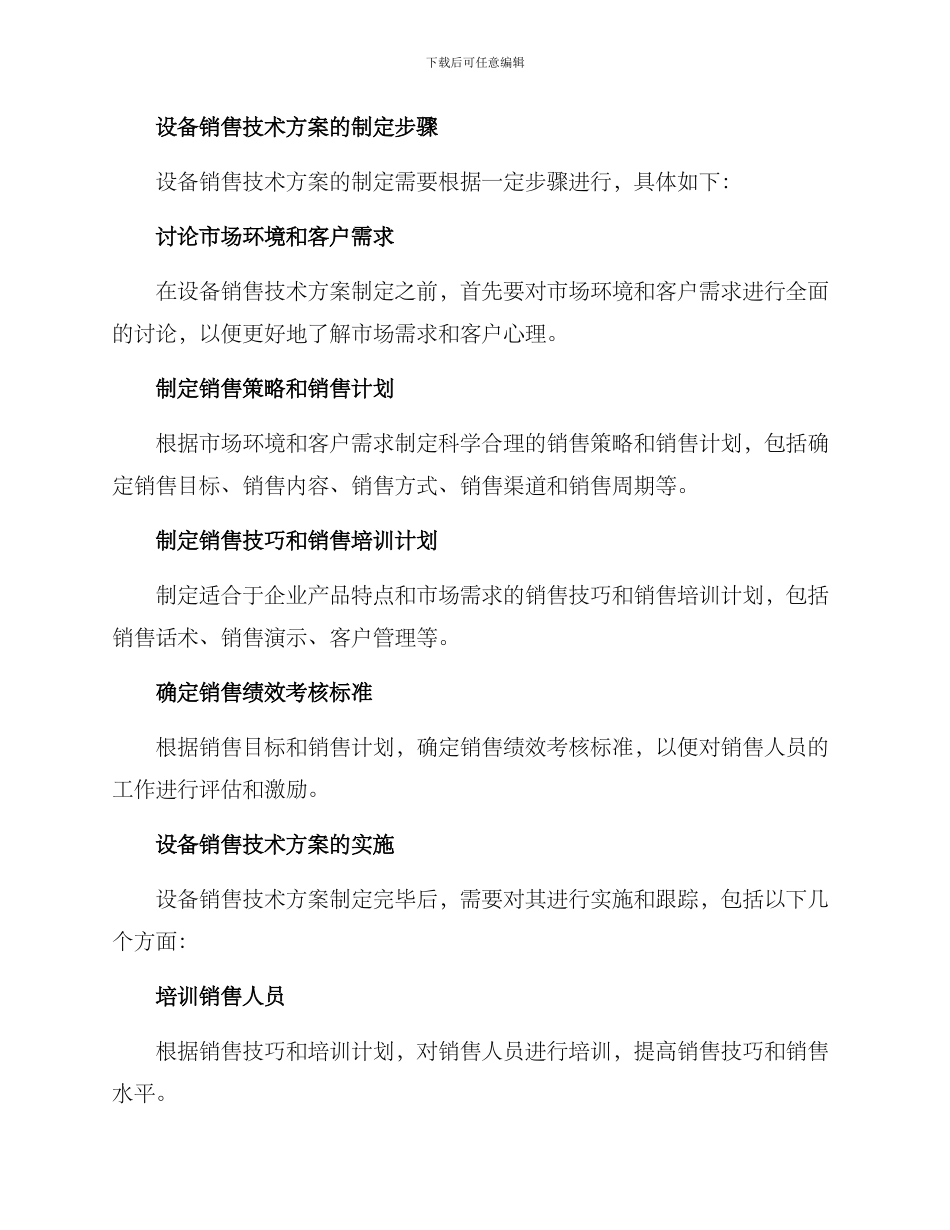 下载后可任意编辑

设备销售技术方案的制定步骤

设备销售技术方案的制定需要根据一定步骤进行，具体如下:

讨论市场环境和客户需求

在设备销售技术方案制定之前，首先要对市场环境和客户需求进行全面的讨论，以便更好地了解市场需求和客户心理。

制定销售策略和销售计划

根据市场环境和客户需求制定科学合理的销售策略和销售计划，包括确定销售目标、销售内容、销售方式、销售渠道和销售周期等。

制定销售技巧和销售培训计划

制定适合于企业产品特点和市场需求的销售技巧和销售培训计划，包括销售话术、销售演示、客户管理等。

确定销售绩效考核标准

根据销售目标和销售计划，确定销售绩效考核标准，以便对销售人员的工作进行评估和激励。

设备销售技术方案的实施

设备销售技术方案制定完毕后，需要对其进行实施和跟踪，包括以下几个方面:

培训销售人员

根据销售技巧和培训计划，对销售人员进行培训，提高销售技巧和销售水平。